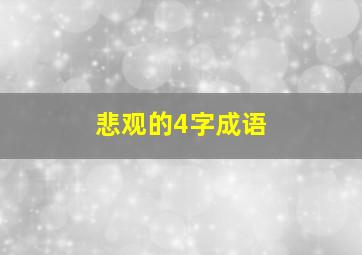 悲观的4字成语